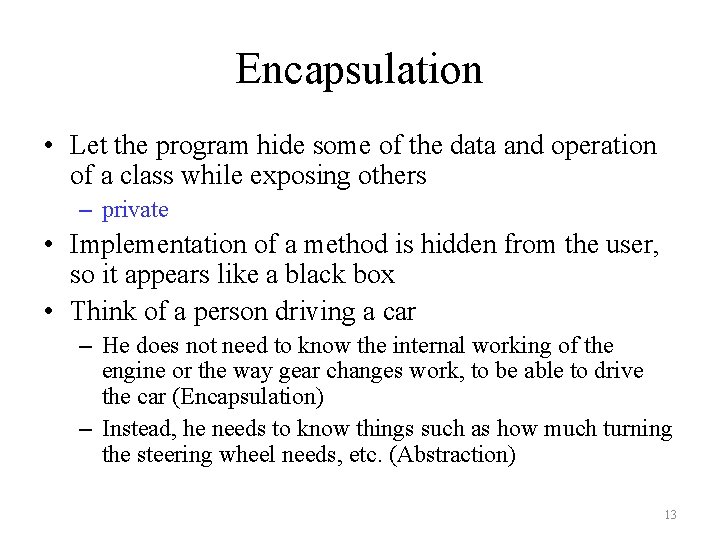 Encapsulation

• Let the program hide some of the data and operation of a class while exposing others
– private

• Implementation of a method is hidden from the user, so it appears like a black box

• Think of a person driving a car
– He does not need to know the internal working of the engine or the way gear changes work, to be able to drive the car (Encapsulation)
– Instead, he needs to know things such as how much turning the steering wheel needs, etc. (Abstraction)

13